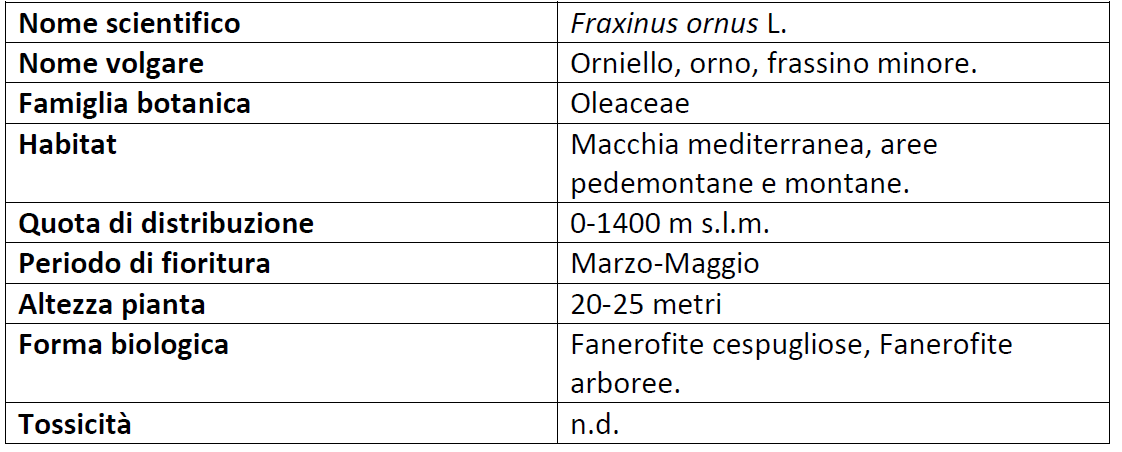 | Nome scientifico | Fraxinus ornus L. |
|---|---|
| Nome volgare | Orniello, orno, frassino minore. |
| Famiglia botanica | Oleaceae |
| Habitat | Macchia mediterranea, aree pedemontane e montane. |
| Quota di distribuzione | 0-1400 m s.l.m. |
| Periodo di fioritura | Marzo-Maggio |
| Altezza pianta | 20-25 metri |
| Forma biologica | Fanerofite cespugliose, Fanerofite arboree. |
| Tossicità | n.d. |